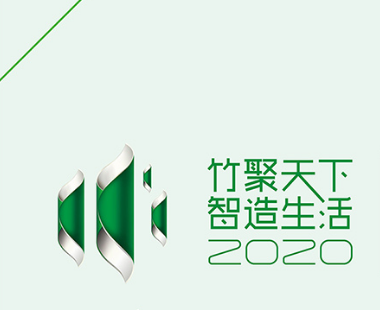 竹聚天下
智造生活
2020